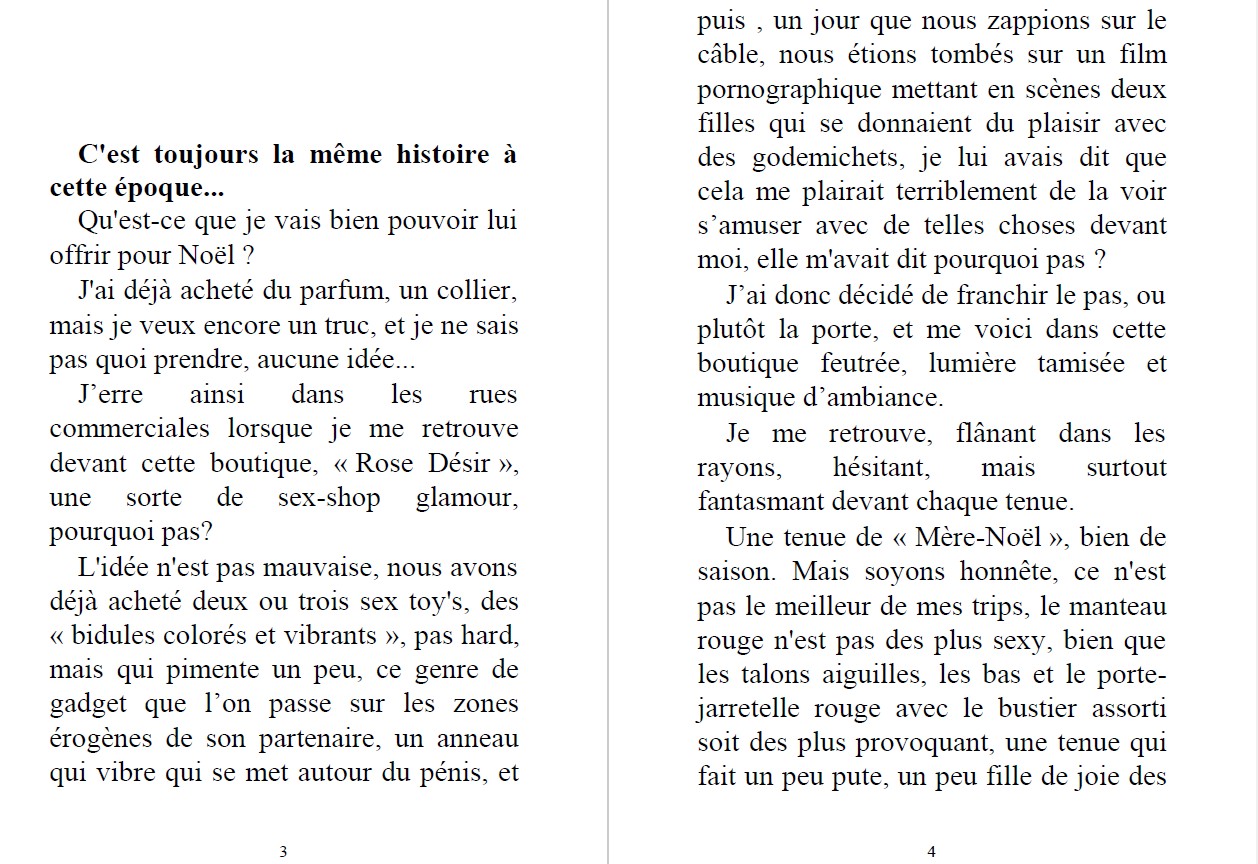 **C'est toujours la même histoire à cette époque...**

Qu'est-ce que je vais bien pouvoir lui offrir pour Noël ?

J'ai déjà acheté du parfum, un collier, mais je veux encore un truc, et je ne sais pas quoi prendre, aucune idée...

J’erre ainsi dans les rues commerciales lorsque je me retrouve devant cette boutique, « Rose Désir », une sorte de sex-shop glamour, pourquoi pas?

L'idée n'est pas mauvaise, nous avons déjà acheté deux ou trois sex toy's, des « bidules colorés et vibrants », pas hard, mais qui pimente un peu, ce genre de gadget que l’on passe sur les zones érogènes de son partenaire, un anneau qui vibre qui se met autour du pénis, et

3

puis , un jour que nous zappions sur le câble, nous étions tombés sur un film pornographique mettant en scènes deux filles qui se donnaient du plaisir avec des godemichets, je lui avais dit que cela me plairait terriblement de la voir s’amuser avec de telles choses devant moi, elle m'avait dit pourquoi pas ?

J’ai donc décidé de franchir le pas, ou plutôt la porte, et me voici dans cette boutique feutrée, lumière tamisée et musique d’ambiance.

Je me retrouve, flânant dans les rayons, hésitant, mais surtout fantasmant devant chaque tenue.

Une tenue de « Mère-Noël », bien de saison. Mais soyons honnête, ce n'est pas le meilleur de mes trips, le manteau rouge n'est pas des plus sexy, bien que les talons aiguilles, les bas et le porte-jarretelle rouge avec le bustier assorti soit des plus provoquant, une tenue qui fait un peu pute, un peu fille de joie des

4